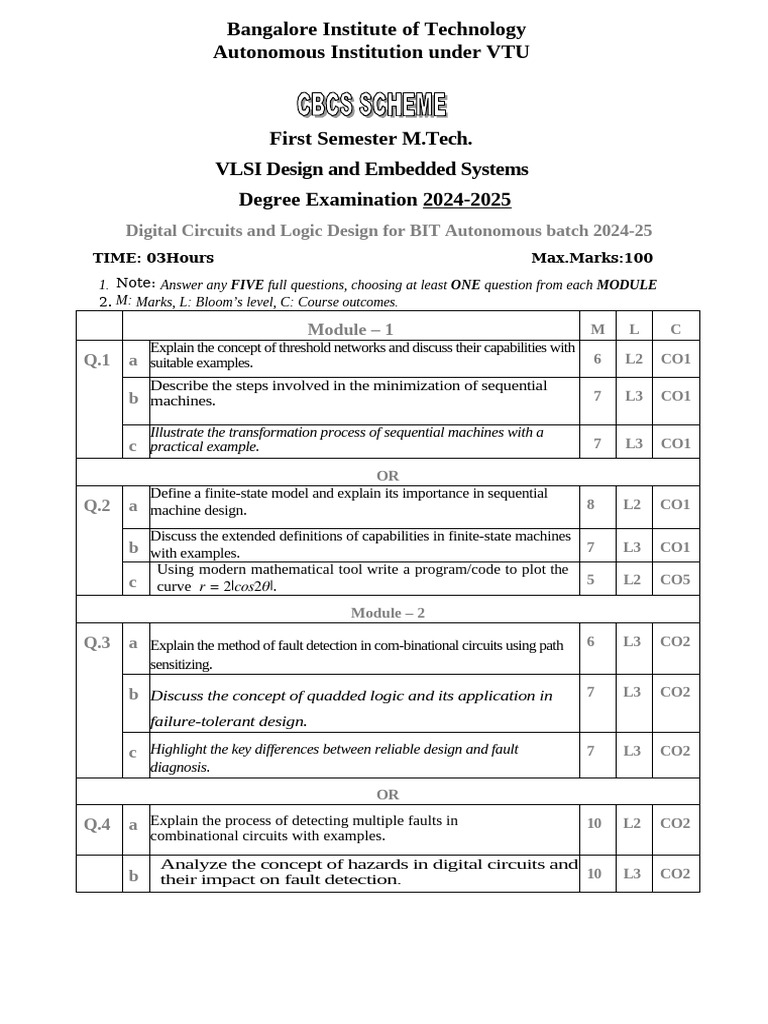 Bangalore Institute of Technology
Autonomous Institution under VTU

CBCS SCHEME

First Semester M.Tech.

VLSI Design and Embedded Systems

Degree Examination 2024-2025

Digital Circuits and Logic Design for BIT Autonomous batch 2024-25

TIME: 03Hours Max.Marks:100

1. Note: Answer any FIVE full questions, choosing at least ONE question from each MODULE
2. M: Marks, L: Bloom's level, C: Course outcomes.

| | | Module – 1 | M | L | C |
|---|---|---|---|---|---|
| Q.1 | a | Explain the concept of threshold networks and discuss their capabilities with suitable examples. | 6 | L2 | CO1 |
| | b | Describe the steps involved in the minimization of sequential machines. | 7 | L3 | CO1 |
| | c | Illustrate the transformation process of sequential machines with a practical example. | 7 | L3 | CO1 |
| | | OR | | | |
| Q.2 | a | Define a finite-state model and explain its importance in sequential machine design. | 8 | L2 | CO1 |
| | b | Discuss the extended definitions of capabilities in finite-state machines with examples. | 7 | L3 | CO1 |
| | c | Using modern mathematical tool write a program/code to plot the curve $r = 2|cos2\theta|$. | 5 | L2 | CO5 |
| | | Module – 2 | | | |
| Q.3 | a | Explain the method of fault detection in com-binational circuits using path sensitizing. | 6 | L3 | CO2 |
| | b | Discuss the concept of quadded logic and its application in failure-tolerant design. | 7 | L3 | CO2 |
| | c | Highlight the key differences between reliable design and fault diagnosis. | 7 | L3 | CO2 |
| | | OR | | | |
| Q.4 | a | Explain the process of detecting multiple faults in combinational circuits with examples. | 10 | L2 | CO2 |
| | b | Analyze the concept of hazards in digital circuits and their impact on fault detection. | 10 | L3 | CO2 |